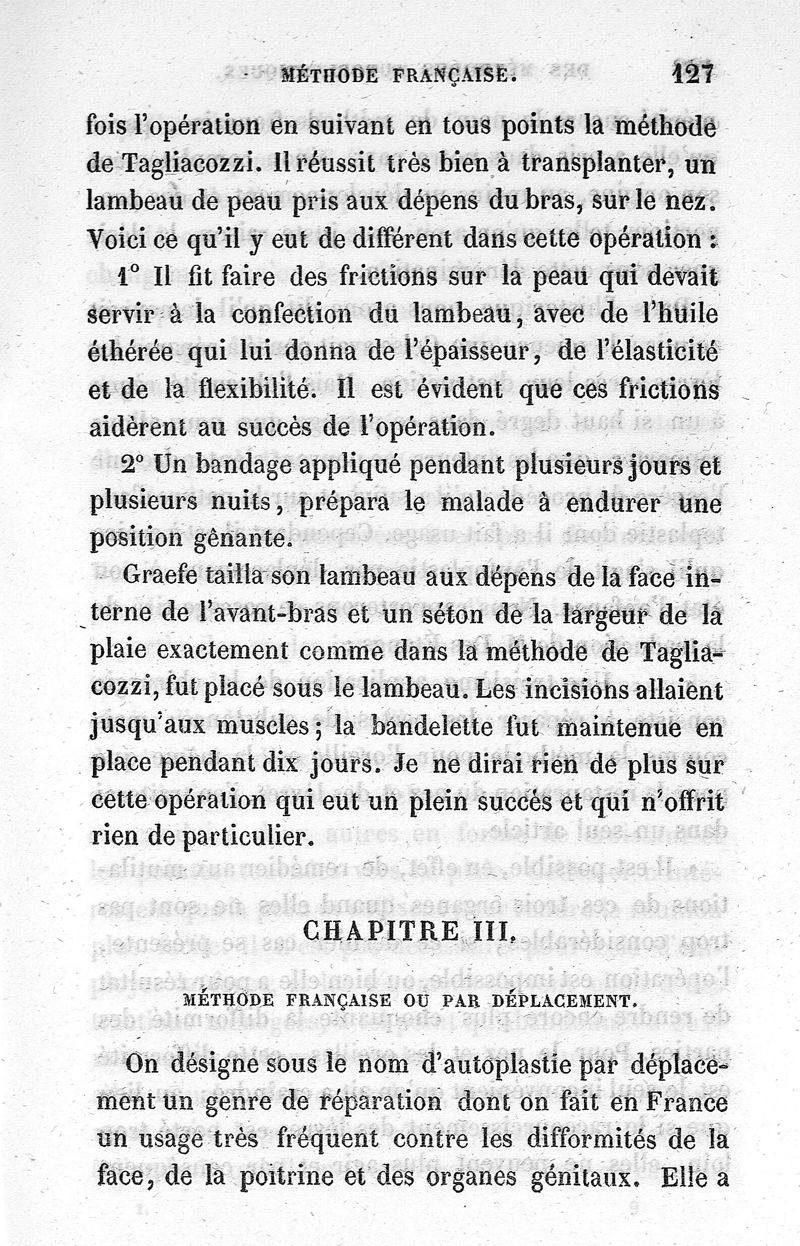 MÉTHODE FRANÇAISE. 127

fois l'opération en suivant en tous points la méthode de Tagliacozzi. Il réussit très bien à transplanter, un lambeau de peau pris aux dépens du bras, sur le nez. Voici ce qu'il y eut de différent dans cette opération :

1° Il fit faire des frictions sur la peau qui devait servir à la confection du lambeau, avec de l'huile éthérée qui lui donna de l'épaisseur, de l'élasticité et de la flexibilité. Il est évident que ces frictions aidèrent au succès de l'opération.

2° Un bandage appliqué pendant plusieurs jours et plusieurs nuits, prépara le malade à endurer une position gênante.

Graefe tailla son lambeau aux dépens de la face interne de l'avant-bras et un séton de la largeur de la plaie exactement comme dans la méthode de Tagliacozzi, fut placé sous le lambeau. Les incisions allaient jusqu'aux muscles; la bandelette fut maintenue en place pendant dix jours. Je ne dirai rien de plus sur cette opération qui eut un plein succès et qui n'offrit rien de particulier.

CHAPITRE III.

MÉTHODE FRANÇAISE OU PAR DÉPLACEMENT.

On désigne sous le nom d'autoplastie par déplacement un genre de réparation dont on fait en France un usage très fréquent contre les difformités de la face, de la poitrine et des organes génitaux. Elle a